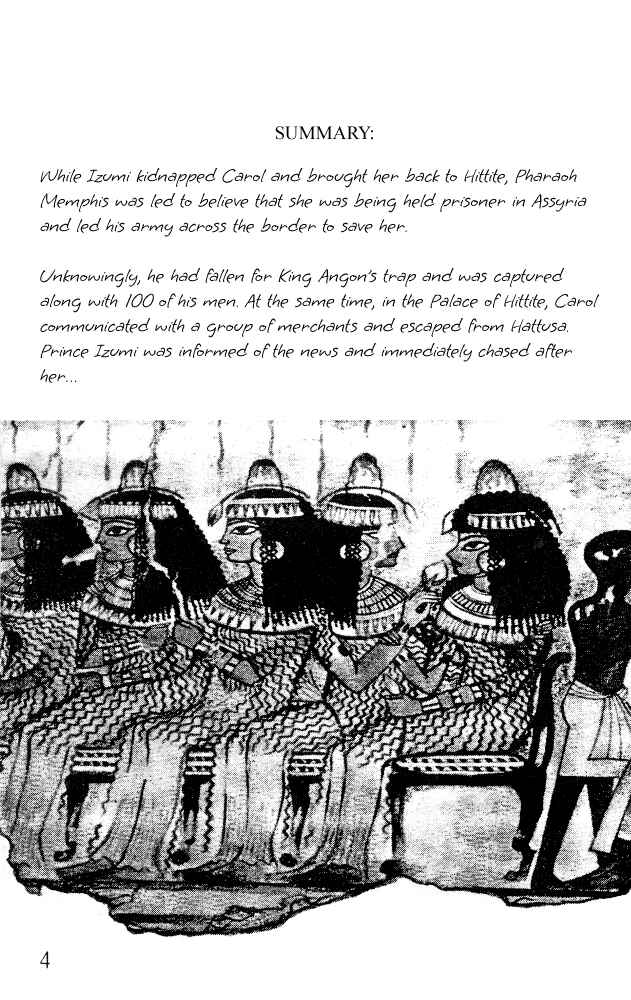 SUMMARY:

While Izumi kidnapped Carol and brought her back to Hittite, Pharaoh Memphis was led to believe that she was being held prisoner in Assyria and led his army across the border to save her.

Unknowingly, he had fallen for King Angon's trap and was captured along with 100 of his men. At the same time, in the Palace of Hittite, Carol communicated with a group of merchants and escaped from Hattusa. Prince Izumi was informed of the news and immediately chased after her...

4